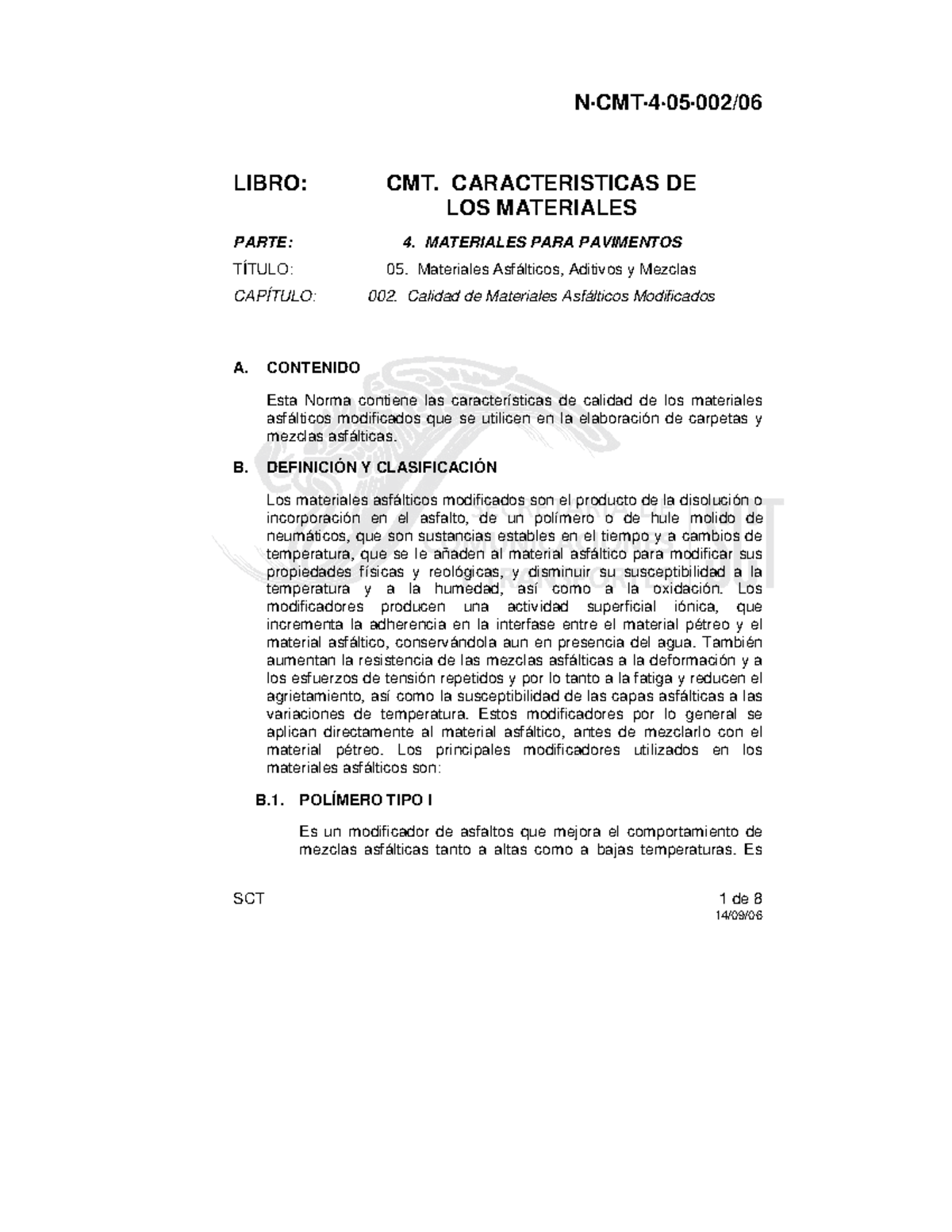 N·CMT·4·05·002/06

LIBRO: CMT. CARACTERISTICAS DE LOS MATERIALES

PARTE: 4. MATERIALES PARA PAVIMENTOS

TÍTULO: 05. Materiales Asfálticos, Aditivos y Mezclas

CAPÍTULO: 002. Calidad de Materiales Asfálticos Modificados

A. CONTENIDO

Esta Norma contiene las características de calidad de los materiales asfálticos modificados que se utilicen en la elaboración de carpetas y mezclas asfálticas.

B. DEFINICIÓN Y CLASIFICACIÓN

Los materiales asfálticos modificados son el producto de la disolución o incorporación en el asfalto, de un polímero o de hule molido de neumáticos, que son sustancias estables en el tiempo y a cambios de temperatura, que se le añaden al material asfáltico para modificar sus propiedades físicas y reológicas, y disminuir su susceptibilidad a la temperatura y a la humedad, así como a la oxidación. Los modificadores producen una actividad superficial iónica, que incrementa la adherencia en la interfase entre el material pétreo y el material asfáltico, conservándola aun en presencia del agua. También aumentan la resistencia de las mezclas asfálticas a la deformación y a los esfuerzos de tensión repetidos y por lo tanto a la fatiga y reducen el agrietamiento, así como la susceptibilidad de las capas asfálticas a las variaciones de temperatura. Estos modificadores por lo general se aplican directamente al material asfáltico, antes de mezclarlo con el material pétreo. Los principales modificadores utilizados en los materiales asfálticos son:

B.1. POLÍMERO TIPO I

Es un modificador de asfaltos que mejora el comportamiento de mezclas asfálticas tanto a altas como a bajas temperaturas. Es

SCT 1 de 8
14/09/06